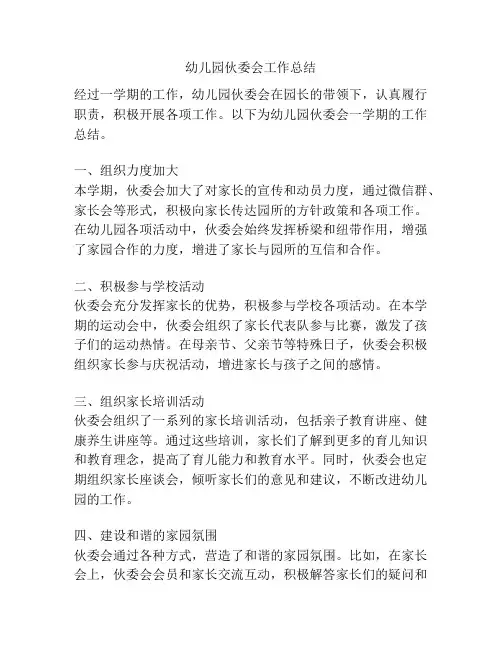 幼儿园伙委会工作总结

经过一学期的工作，幼儿园伙委会在园长的带领下，认真履行职责，积极开展各项工作。以下为幼儿园伙委会一学期的工作总结。

一、组织力度加大
本学期，伙委会加大了对家长的宣传和动员力度，通过微信群、家长会等形式，积极向家长传达园所的方针政策和各项工作。在幼儿园各项活动中，伙委会始终发挥桥梁和纽带作用，增强了家园合作的力度，增进了家长与园所的互信和合作。

二、积极参与学校活动
伙委会充分发挥家长的优势，积极参与学校各项活动。在本学期的运动会中，伙委会组织了家长代表队参与比赛，激发了孩子们的运动热情。在母亲节、父亲节等特殊日子，伙委会积极组织家长参与庆祝活动，增进家长与孩子之间的感情。

三、组织家长培训活动
伙委会组织了一系列的家长培训活动，包括亲子教育讲座、健康养生讲座等。通过这些培训，家长们了解到更多的育儿知识和教育理念，提高了育儿能力和教育水平。同时，伙委会也定期组织家长座谈会，倾听家长们的意见和建议，不断改进幼儿园的工作。

四、建设和谐的家园氛围
伙委会通过各种方式，营造了和谐的家园氛围。比如，在家长会上，伙委会会员和家长交流互动，积极解答家长们的疑问和